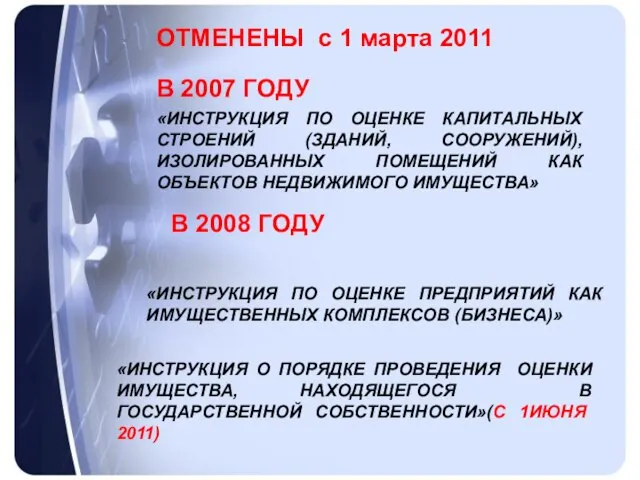 ОТМЕНЕНЫ с 1 марта 2011

В 2007 ГОДУ

«ИНСТРУКЦИЯ ПО ОЦЕНКЕ КАПИТАЛЬНЫХ СТРОЕНИЙ (ЗДАНИЙ, СООРУЖЕНИЙ), ИЗОЛИРОВАННЫХ ПОМЕЩЕНИЙ КАК ОБЪЕКТОВ НЕДВИЖИМОГО ИМУЩЕСТВА»

В 2008 ГОДУ

«ИНСТРУКЦИЯ ПО ОЦЕНКЕ ПРЕДПРИЯТИЙ КАК ИМУЩЕСТВЕННЫХ КОМПЛЕКСОВ (БИЗНЕСА)»

«ИНСТРУКЦИЯ О ПОРЯДКЕ ПРОВЕДЕНИЯ ОЦЕНКИ ИМУЩЕСТВА, НАХОДЯЩЕГОСЯ В ГОСУДАРСТВЕННОЙ СОБСТВЕННОСТИ»(С 1ИЮНЯ 2011)